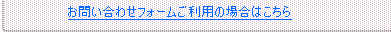 お問い合わせフォームご利用の場合はこちら